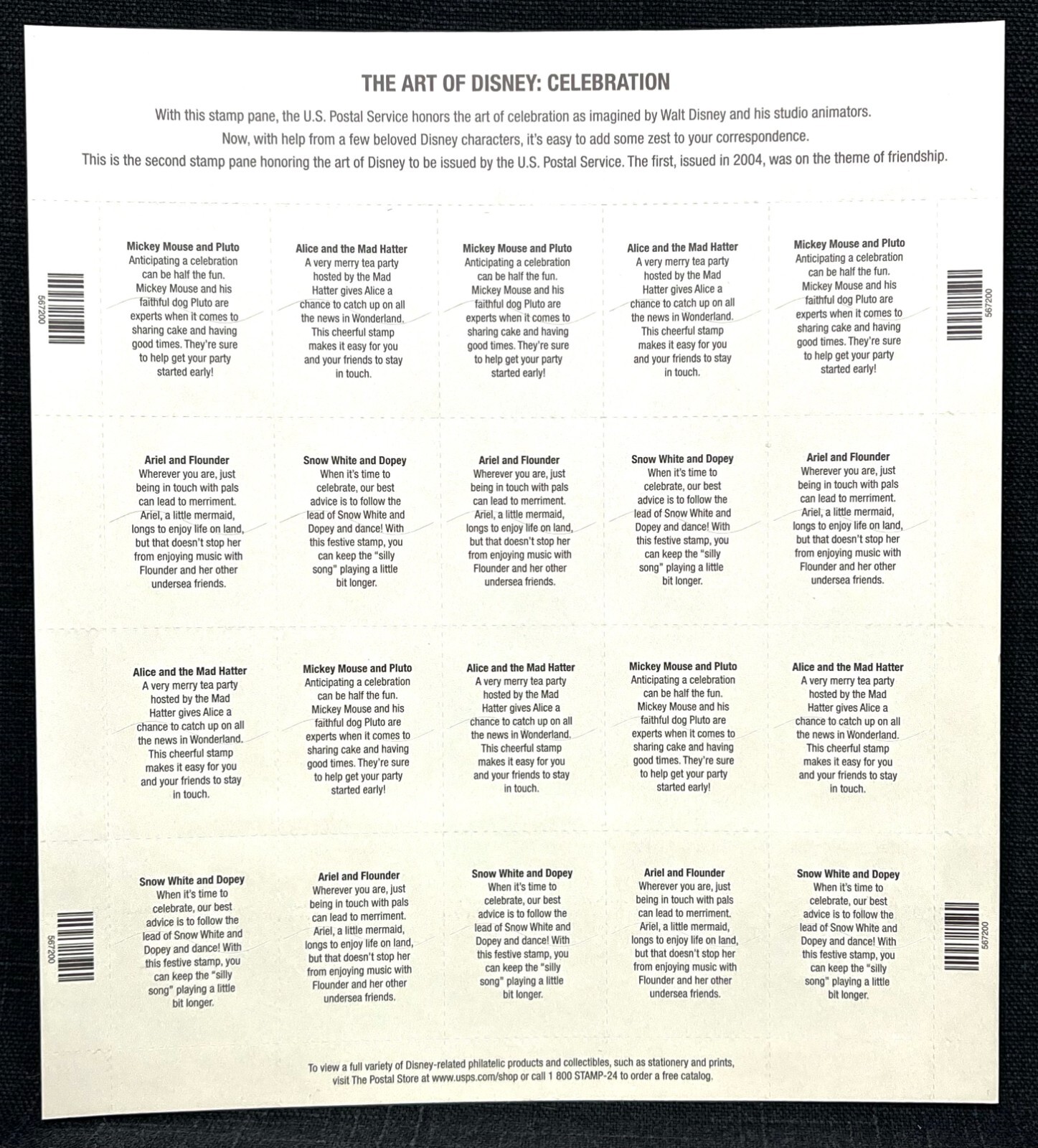 THE ART OF DISNEY: CELEBRATION

With this stamp pane, the U.S. Postal Service honors the art of celebration as imagined by Walt Disney and his studio animators. Now, with help from a few beloved Disney characters, it's easy to add some zest to your correspondence. This is the second stamp pane honoring the art of Disney to be issued by the U.S. Postal Service. The first, issued in 2004, was on the theme of friendship.

567200

Mickey Mouse and Pluto
Anticipating a celebration can be half the fun. Mickey Mouse and his faithful dog Pluto are experts when it comes to sharing cake and having good times. They're sure to help get your party started early!

Alice and the Mad Hatter
A very merry tea party hosted by the Mad Hatter gives Alice a chance to catch up on all the news in Wonderland. This cheerful stamp makes it easy for you and your friends to stay in touch.

Mickey Mouse and Pluto
Anticipating a celebration can be half the fun. Mickey Mouse and his faithful dog Pluto are experts when it comes to sharing cake and having good times. They're sure to help get your party started early!

Alice and the Mad Hatter
A very merry tea party hosted by the Mad Hatter gives Alice a chance to catch up on all the news in Wonderland. This cheerful stamp makes it easy for you and your friends to stay in touch.

Mickey Mouse and Pluto
Anticipating a celebration can be half the fun. Mickey Mouse and his faithful dog Pluto are experts when it comes to sharing cake and having good times. They're sure to help get your party started early!

567200

Ariel and Flounder
Wherever you are, just being in touch with pals can lead to merriment. Ariel, a little mermaid, longs to enjoy life on land, but that doesn't stop her from enjoying music with Flounder and her other undersea friends.

Snow White and Dopey
When it's time to celebrate, our best advice is to follow the lead of Snow White and Dopey and dance! With this festive stamp, you can keep the "silly song" playing a little bit longer.

Ariel and Flounder
Wherever you are, just being in touch with pals can lead to merriment. Ariel, a little mermaid, longs to enjoy life on land, but that doesn't stop her from enjoying music with Flounder and her other undersea friends.

Snow White and Dopey
When it's time to celebrate, our best advice is to follow the lead of Snow White and Dopey and dance! With this festive stamp, you can keep the "silly song" playing a little bit longer.

Ariel and Flounder
Wherever you are, just being in touch with pals can lead to merriment. Ariel, a little mermaid, longs to enjoy life on land, but that doesn't stop her from enjoying music with Flounder and her other undersea friends.

Alice and the Mad Hatter
A very merry tea party hosted by the Mad Hatter gives Alice a chance to catch up on all the news in Wonderland. This cheerful stamp makes it easy for you and your friends to stay in touch.

Mickey Mouse and Pluto
Anticipating a celebration can be half the fun. Mickey Mouse and his faithful dog Pluto are experts when it comes to sharing cake and having good times. They're sure to help get your party started early!

Alice and the Mad Hatter
A very merry tea party hosted by the Mad Hatter gives Alice a chance to catch up on all the news in Wonderland. This cheerful stamp makes it easy for you and your friends to stay in touch.

Mickey Mouse and Pluto
Anticipating a celebration can be half the fun. Mickey Mouse and his faithful dog Pluto are experts when it comes to sharing cake and having good times. They're sure to help get your party started early!

Alice and the Mad Hatter
A very merry tea party hosted by the Mad Hatter gives Alice a chance to catch up on all the news in Wonderland. This cheerful stamp makes it easy for you and your friends to stay in touch.

567200

Snow White and Dopey
When it's time to celebrate, our best advice is to follow the lead of Snow White and Dopey and dance! With this festive stamp, you can keep the "silly song" playing a little bit longer.

Ariel and Flounder
Wherever you are, just being in touch with pals can lead to merriment. Ariel, a little mermaid, longs to enjoy life on land, but that doesn't stop her from enjoying music with Flounder and her other undersea friends.

Snow White and Dopey
When it's time to celebrate, our best advice is to follow the lead of Snow White and Dopey and dance! With this festive stamp, you can keep the "silly song" playing a little bit longer.

Ariel and Flounder
Wherever you are, just being in touch with pals can lead to merriment. Ariel, a little mermaid, longs to enjoy life on land, but that doesn't stop her from enjoying music with Flounder and her other undersea friends.

Snow White and Dopey
When it's time to celebrate, our best advice is to follow the lead of Snow White and Dopey and dance! With this festive stamp, you can keep the "silly song" playing a little bit longer.

567200

To view a full variety of Disney-related philatelic products and collectibles, such as stationery and prints, visit The Postal Store at www.usps.com/shop or call 1 800 STAMP-24 to order a free catalog.